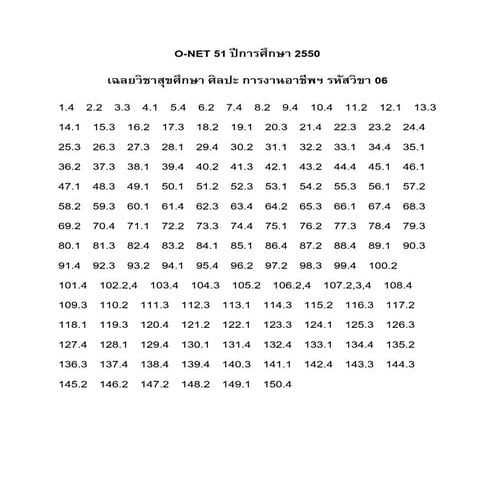 O-NET 51 ปีการศึกษา 2550

เฉลยวิชาสุขศึกษา ศิลปะ การงานอาชีพฯ รหัสวิชา 06

1.4 2.2 3.3 4.1 5.4 6.2 7.4 8.2 9.4 10.4 11.2 12.1 13.3
14.1 15.3 16.2 17.3 18.2 19.1 20.3 21.4 22.3 23.2 24.4
25.3 26.3 27.3 28.1 29.4 30.2 31.1 32.2 33.1 34.4 35.1
36.2 37.3 38.1 39.4 40.2 41.3 42.1 43.2 44.4 45.1 46.1
47.1 48.3 49.1 50.1 51.2 52.3 53.1 54.2 55.3 56.1 57.2
58.2 59.3 60.1 61.4 62.3 63.4 64.2 65.3 66.1 67.4 68.3
69.2 70.4 71.1 72.2 73.3 74.4 75.1 76.2 77.3 78.4 79.3
80.1 81.3 82.4 83.2 84.1 85.1 86.4 87.2 88.4 89.1 90.3
91.4 92.3 93.2 94.1 95.4 96.2 97.2 98.3 99.4 100.2
101.4 102.2,4 103.4 104.3 105.2 106.2,4 107.2,3,4 108.4
109.3 110.2 111.3 112.3 113.1 114.3 115.2 116.3 117.2
118.1 119.3 120.4 121.2 122.1 123.3 124.1 125.3 126.3
127.4 128.1 129.4 130.1 131.4 132.4 133.1 134.4 135.2
136.3 137.4 138.4 139.4 140.3 141.1 142.4 143.3 144.3
145.2 146.2 147.2 148.2 149.1 150.4